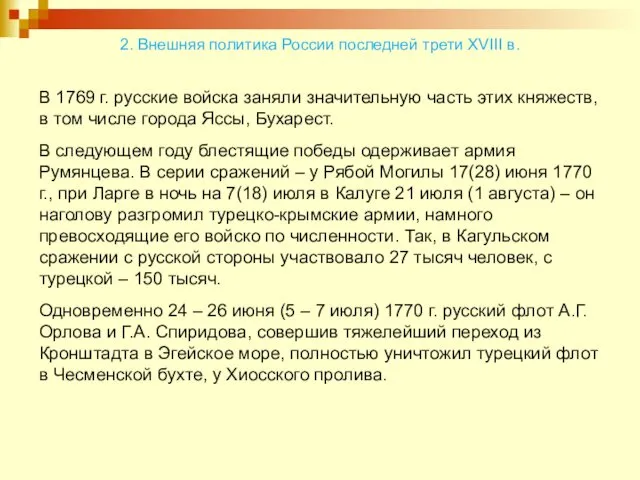 2. Внешняя политика России последней трети XVIII в.

В 1769 г. русские войска заняли значительную часть этих княжеств, в том числе города Яссы, Бухарест.

В следующем году блестящие победы одерживает армия Румянцева. В серии сражений – у Рябой Могилы 17(28) июня 1770 г., при Ларге в ночь на 7(18) июля в Калуге 21 июля (1 августа) – он наголову разгромил турецко-крымские армии, намного превосходящие его войско по численности. Так, в Кагульском сражении с русской стороны участвовало 27 тысяч человек, с турецкой – 150 тысяч.

Одновременно 24 – 26 июня (5 – 7 июля) 1770 г. русский флот А.Г. Орлова и Г.А. Спиридова, совершив тяжелейший переход из Кронштадта в Эгейское море, полностью уничтожил турецкий флот в Чесменской бухте, у Хиосского пролива.